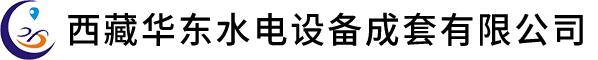 西藏华东水电设备成套有限公司